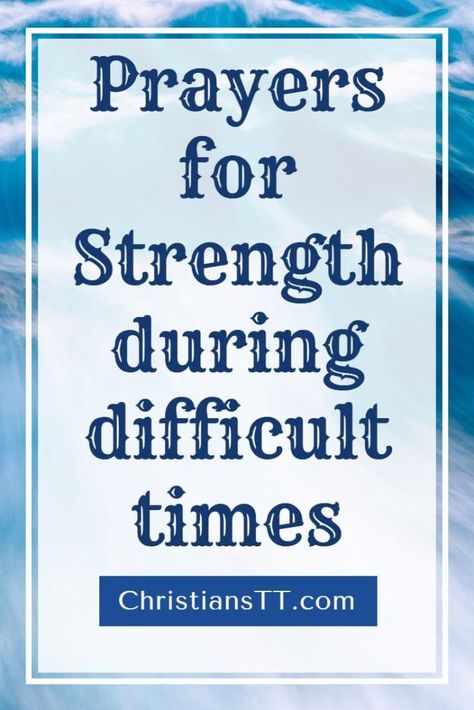 Prayers for Strength during difficult times

ChristiansTT.com